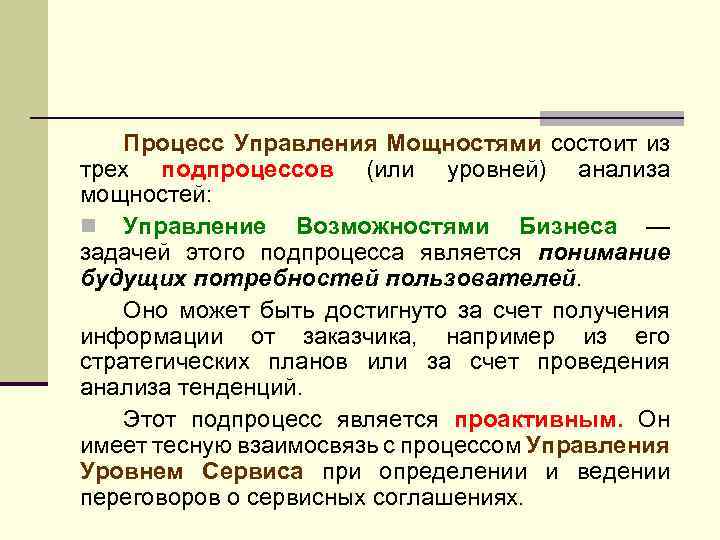 Процесс Управления Мощностями состоит из трех подпроцессов (или уровней) анализа мощностей:

• Управление Возможностями Бизнеса — задачей этого подпроцесса является понимание будущих потребностей пользователей.

Оно может быть достигнуто за счет получения информации от заказчика, например из его стратегических планов или за счет проведения анализа тенденций.

Этот подпроцесс является проактивным. Он имеет тесную взаимосвязь с процессом Управления Уровнем Сервиса при определении и ведении переговоров о сервисных соглашениях.